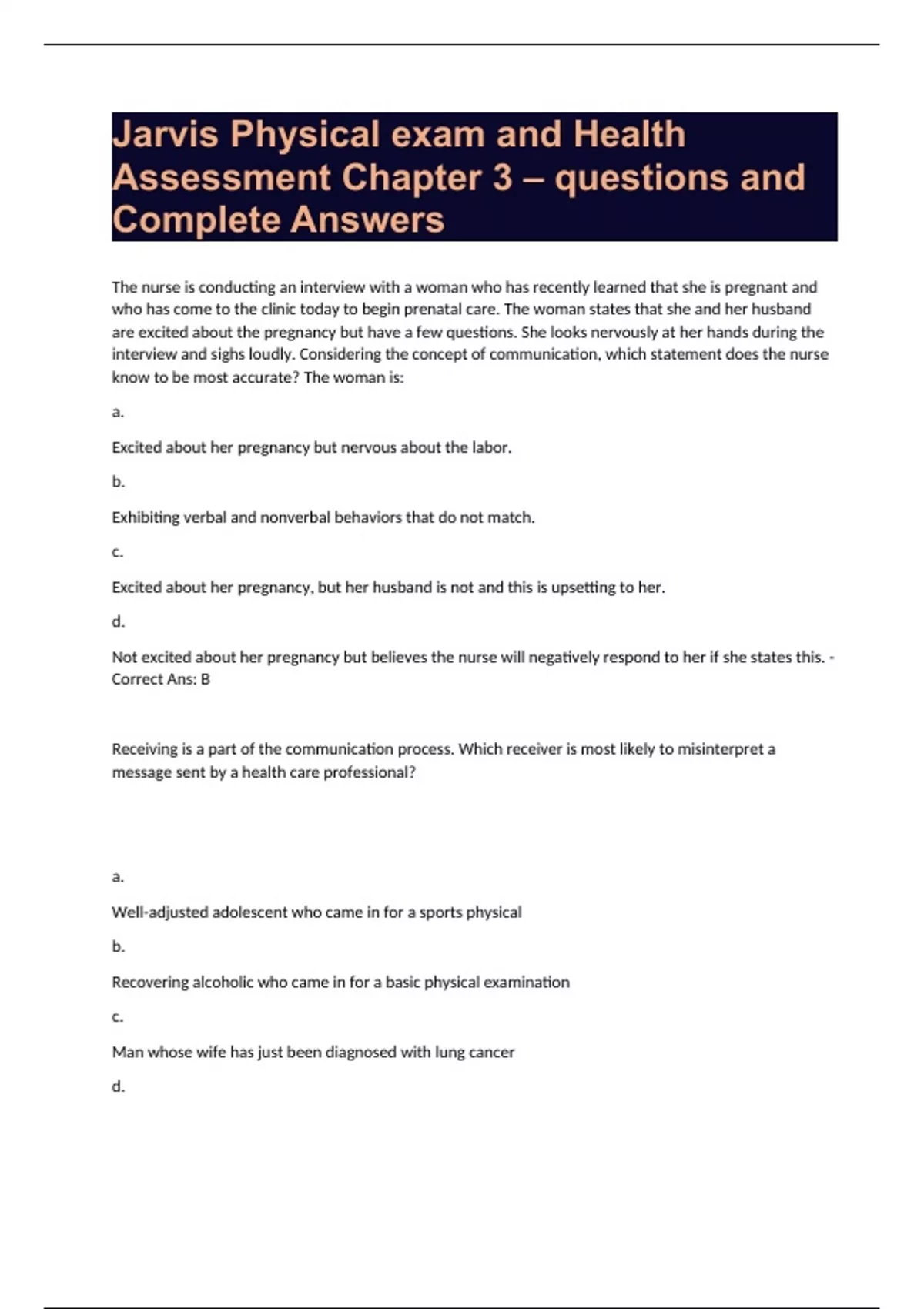 Jarvis Physical exam and Health Assessment Chapter 3 – questions and Complete Answers

The nurse is conducting an interview with a woman who has recently learned that she is pregnant and who has come to the clinic today to begin prenatal care. The woman states that she and her husband are excited about the pregnancy but have a few questions. She looks nervously at her hands during the interview and sighs loudly. Considering the concept of communication, which statement does the nurse know to be most accurate? The woman is:

a.

Excited about her pregnancy but nervous about the labor.

b.

Exhibiting verbal and nonverbal behaviors that do not match.

c.

Excited about her pregnancy, but her husband is not and this is upsetting to her.

d.

Not excited about her pregnancy but believes the nurse will negatively respond to her if she states this. - Correct Ans: B

Receiving is a part of the communication process. Which receiver is most likely to misinterpret a message sent by a health care professional?

a.

Well-adjusted adolescent who came in for a sports physical

b.

Recovering alcoholic who came in for a basic physical examination

c.

Man whose wife has just been diagnosed with lung cancer

d.